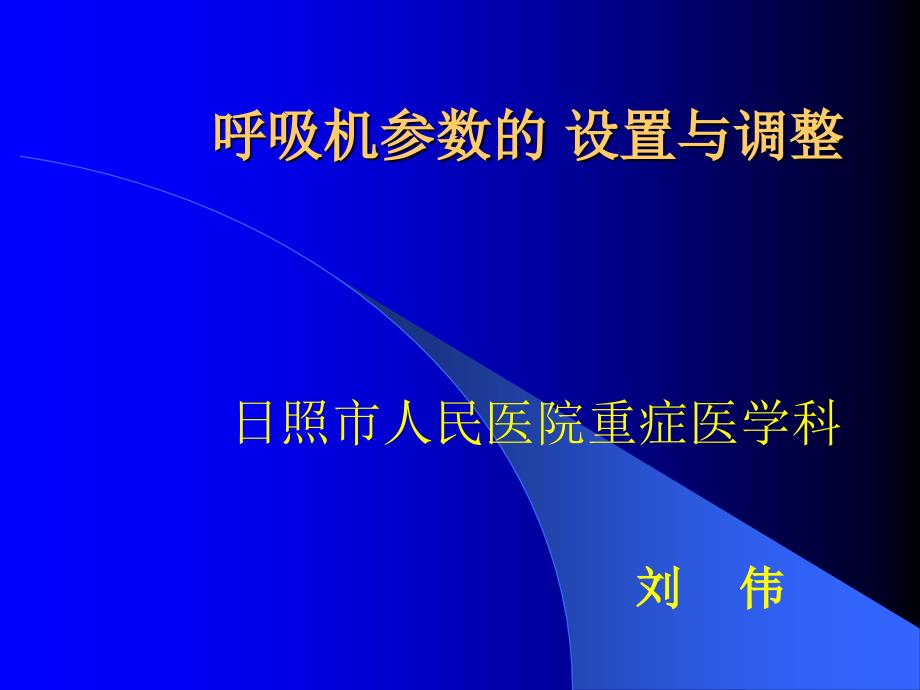 呼吸机参数的 设置与调整

日照市人民医院重症医学科

刘 伟